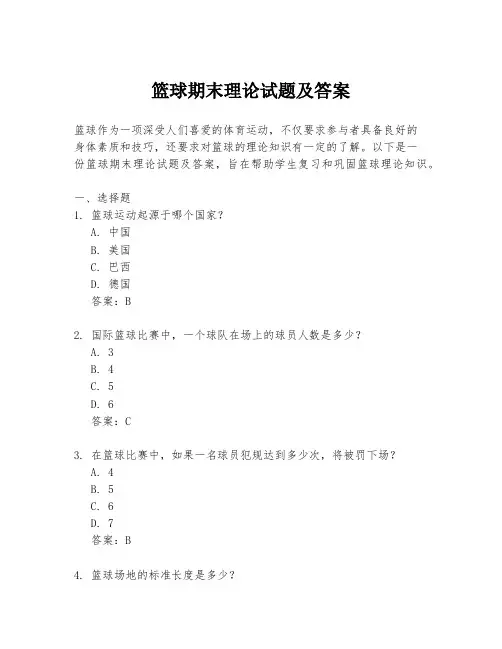 篮球期末理论试题及答案

篮球作为一项深受人们喜爱的体育运动，不仅要求参与者具备良好的身体素质和技巧，还要求对篮球的理论知识有一定的了解。以下是一份篮球期末理论试题及答案，旨在帮助学生复习和巩固篮球理论知识。

一、选择题
1. 篮球运动起源于哪个国家？
A. 中国
B. 美国
C. 巴西
D. 德国
答案：B

2. 国际篮球比赛中，一个球队在场上的球员人数是多少？
A. 3
B. 4
C. 5
D. 6
答案：C

3. 在篮球比赛中，如果一名球员犯规达到多少次，将被罚下场？
A. 4
B. 5
C. 6
D. 7
答案：B

4. 篮球场地的标准长度是多少？